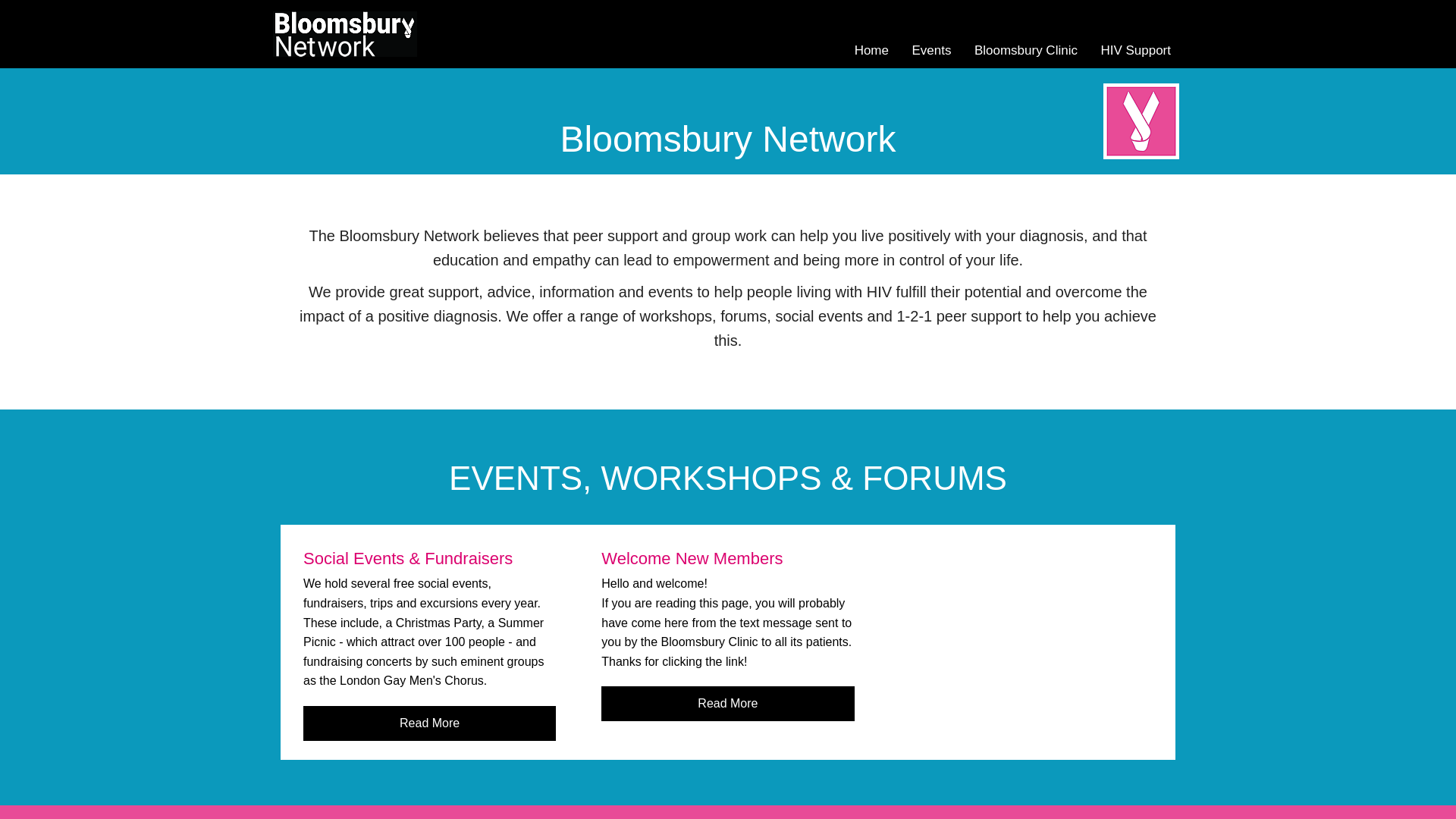 Bloomsbury Network

Home Events Bloomsbury Clinic HIV Support

Bloomsbury Network

The Bloomsbury Network believes that peer support and group work can help you live positively with your diagnosis, and that education and empathy can lead to empowerment and being more in control of your life.

We provide great support, advice, information and events to help people living with HIV fulfill their potential and overcome the impact of a positive diagnosis. We offer a range of workshops, forums, social events and 1-2-1 peer support to help you achieve this.

EVENTS, WORKSHOPS & FORUMS

Social Events & Fundraisers

We hold several free social events, fundraisers, trips and excursions every year. These include, a Christmas Party, a Summer Picnic - which attract over 100 people - and fundraising concerts by such eminent groups as the London Gay Men's Chorus.

Read More

Welcome New Members

Hello and welcome!
If you are reading this page, you will probably have come here from the text message sent to you by the Bloomsbury Clinic to all its patients. Thanks for clicking the link!

Read More